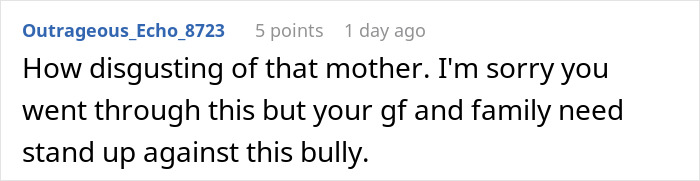 Outrageous_Echo_8723 5 points 1 day ago

How disgusting of that mother. I'm sorry you went through this but your gf and family need stand up against this bully.